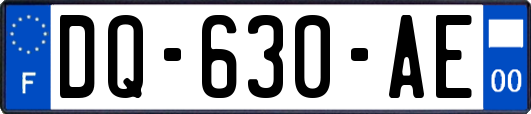 F

DQ-630-AE

00